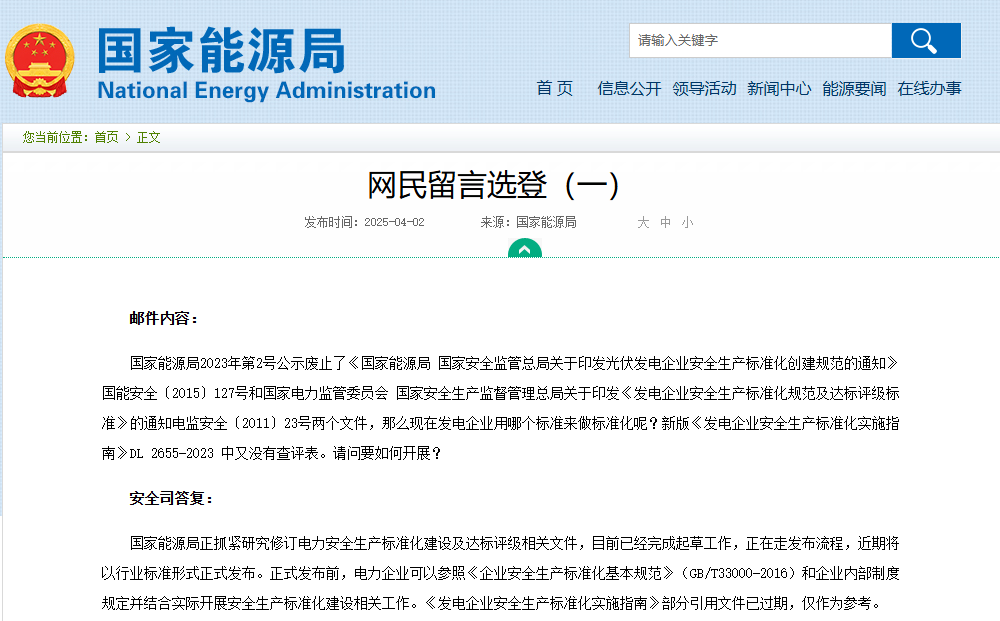 国家能源局
National Energy Administration

请输入关键字

首 页 信息公开 领导活动 新闻中心 能源要闻 在线办事

您当前位置：首页 > 正文

网民留言选登（一）

发布时间：2025-04-02 来源：国家能源局 大 中 小

邮件内容：

国家能源局2023年第2号公示废止了《国家能源局 国家安全监管总局关于印发光伏发电企业安全生产标准化创建规范的通知》国能安全〔2015〕127号和国家电力监管委员会 国家安全生产监督管理总局关于印发《发电企业安全生产标准化规范及达标评级标准》的通知电监安全〔2011〕23号两个文件，那么现在发电企业用哪个标准来做标准化呢？新版《发电企业安全生产标准化实施指南》DL 2655-2023 中又没有查评表。请问要如何开展？

安全司答复：

国家能源局正抓紧研究修订电力安全生产标准化建设及达标评级相关文件，目前已经完成起草工作，正在走发布流程，近期将以行业标准形式正式发布。正式发布前，电力企业可以参照《企业安全生产标准化基本规范》（GB/T33000-2016）和企业内部制度规定并结合实际开展安全生产标准化建设相关工作。《发电企业安全生产标准化实施指南》部分引用文件已过期，仅作为参考。